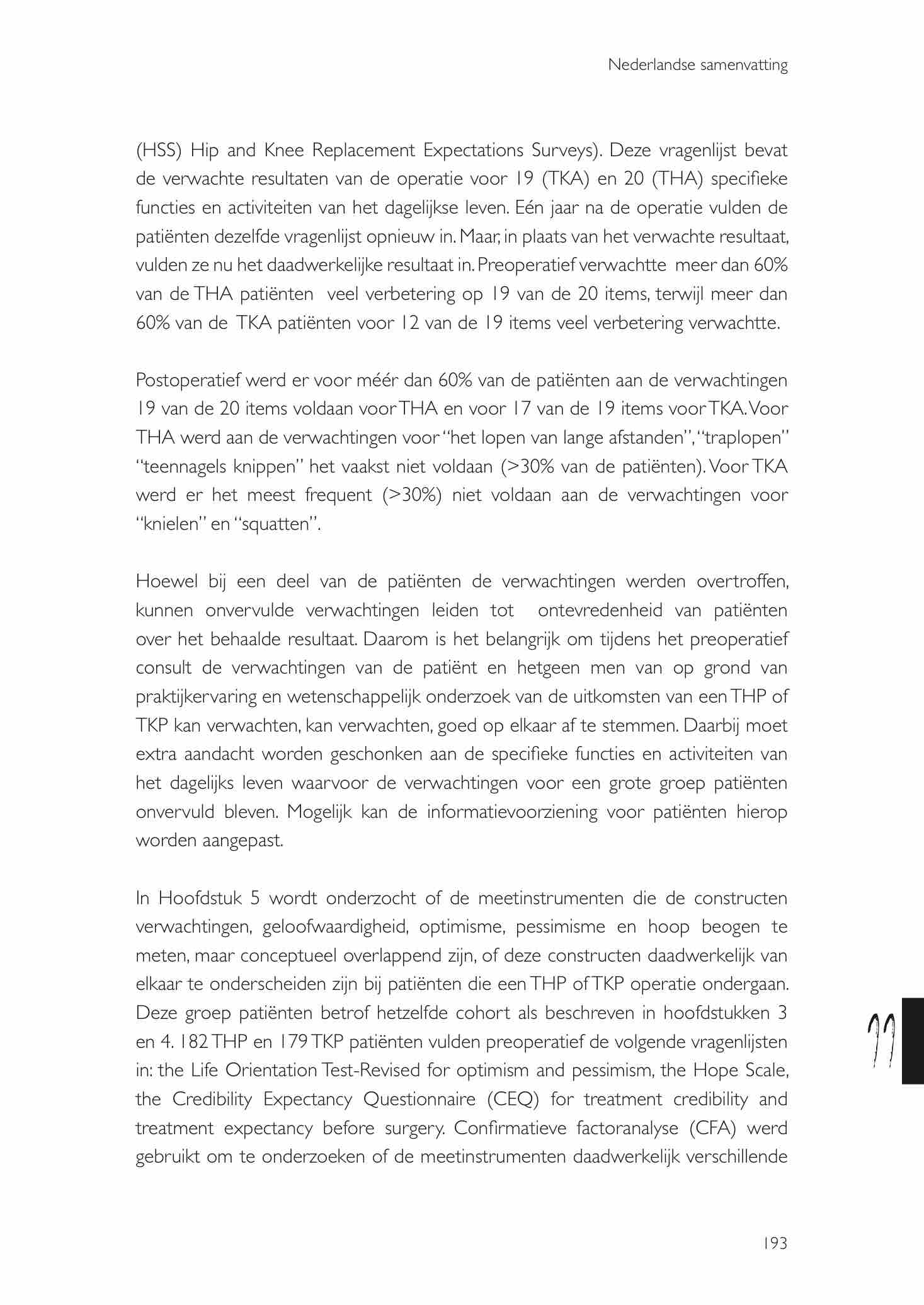 Nederlandse samenvatting

(HSS) Hip and Knee Replacement Expectations Surveys). Deze vragenlijst bevat de verwachte resultaten van de operatie voor 19 (TKA) en 20 (THA) specifieke functies en activiteiten van het dagelijkse leven. Eén jaar na de operatie vulden de patiënten dezelfde vragenlijst opnieuw in. Maar, in plaats van het verwachte resultaat, vulden ze nu het daadwerkelijke resultaat in. Preoperatief verwachtte meer dan 60% van de THA patiënten veel verbetering op 19 van de 20 items, terwijl meer dan 60% van de TKA patiënten voor 12 van de 19 items veel verbetering verwachtte.

Postoperatief werd er voor méér dan 60% van de patiënten aan de verwachtingen 19 van de 20 items voldaan voor THA en voor 17 van de 19 items voor TKA. Voor THA werd aan de verwachtingen voor "het lopen van lange afstanden", "traplopen" "teennagels knippen" het vaakst niet voldaan (>30% van de patiënten). Voor TKA werd er het meest frequent (>30%) niet voldaan aan de verwachtingen voor "knielen" en "squatten".

Hoewel bij een deel van de patiënten de verwachtingen werden overtroffen, kunnen onvervulde verwachtingen leiden tot ontevredenheid van patiënten over het behaalde resultaat. Daarom is het belangrijk om tijdens het preoperatief consult de verwachtingen van de patiënt en hetgeen men van op grond van praktijkervaring en wetenschappelijk onderzoek van de uitkomsten van een THP of TKP kan verwachten, kan verwachten, goed op elkaar af te stemmen. Daarbij moet extra aandacht worden geschonken aan de specifieke functies en activiteiten van het dagelijks leven waarvoor de verwachtingen voor een grote groep patiënten onvervuld bleven. Mogelijk kan de informatievoorziening voor patiënten hierop worden aangepast.

In Hoofdstuk 5 wordt onderzocht of de meetinstrumenten die de constructen verwachtingen, geloofwaardigheid, optimisme, pessimisme en hoop beogen te meten, maar conceptueel overlappend zijn, of deze constructen daadwerkelijk van elkaar te onderscheiden zijn bij patiënten die een THP of TKP operatie ondergaan. Deze groep patiënten betrof hetzelfde cohort als beschreven in hoofdstukken 3 en 4. 182 THP en 179 TKP patiënten vulden preoperatief de volgende vragenlijsten in: the Life Orientation Test-Revised for optimism and pessimism, the Hope Scale, the Credibility Expectancy Questionnaire (CEQ) for treatment credibility and treatment expectancy before surgery. Confirmatieve factoranalyse (CFA) werd gebruikt om te onderzoeken of de meetinstrumenten daadwerkelijk verschillende

11

193